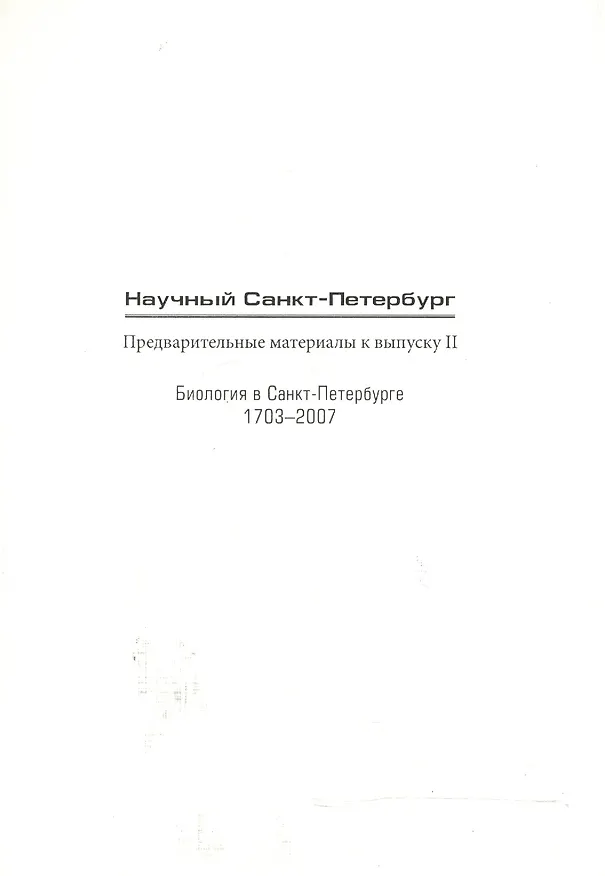 Научный Санкт-Петербург

Предварительные материалы к выпуску II

Биология в Санкт-Петербурге
1703–2007